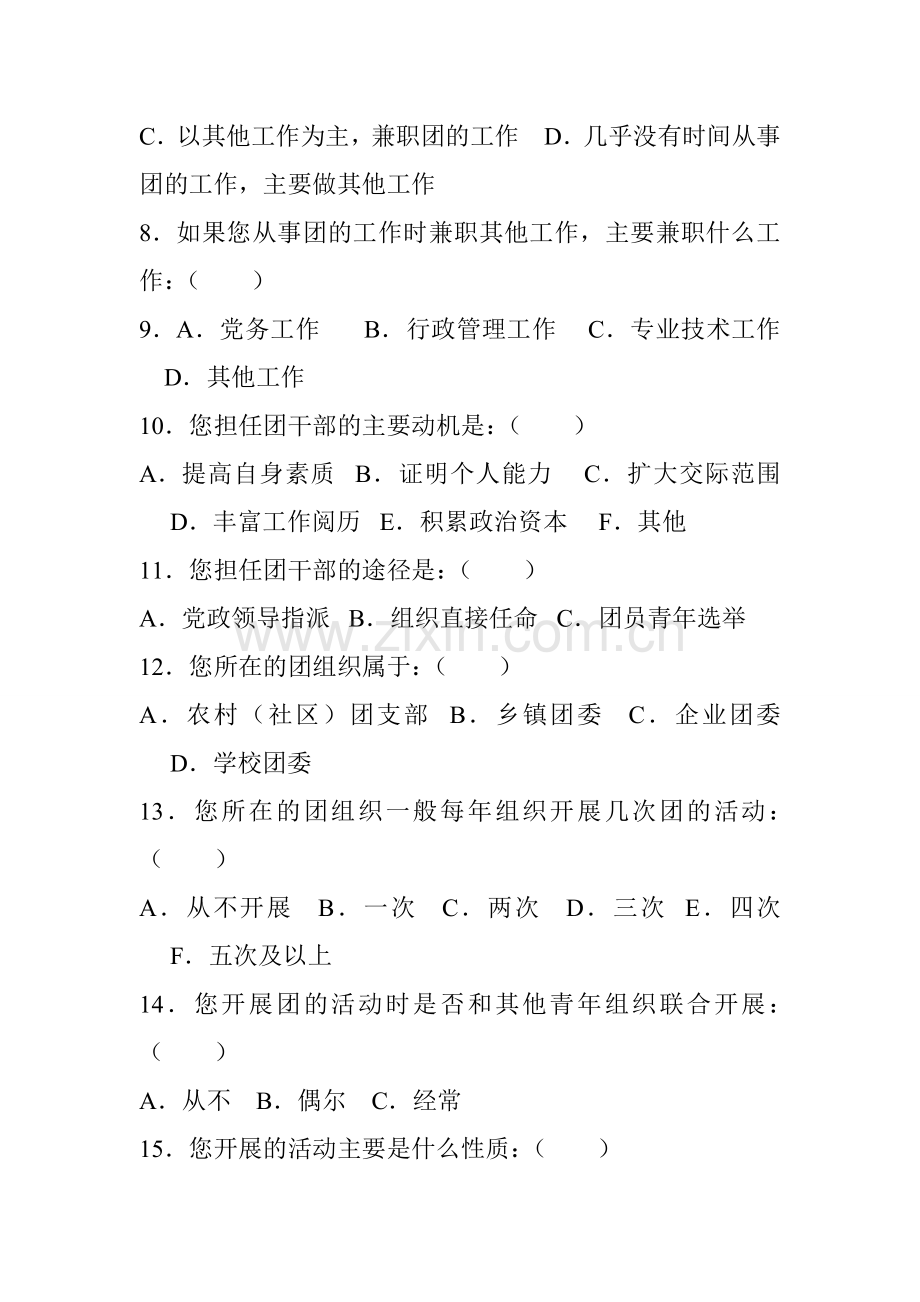 C．以其他工作为主，兼职团的工作 D．几乎没有时间从事团的工作，主要做其他工作

8．如果您从事团的工作时兼职其他工作，主要兼职什么工作：（ ）

9．A．党务工作 B．行政管理工作 C．专业技术工作 D．其他工作

10．您担任团干部的主要动机是：（ ）

A．提高自身素质 B．证明个人能力 C．扩大交际范围 D．丰富工作阅历 E．积累政治资本 F．其他

11．您担任团干部的途径是：（ ）

A．党政领导指派 B．组织直接任命 C．团员青年选举

12．您所在的团组织属于：（ ）

A．农村（社区）团支部 B．乡镇团委 C．企业团委 D．学校团委

13．您所在的团组织一般每年组织开展几次团的活动：（ ）

A．从不开展 B．一次 C．两次 D．三次 E．四次 F．五次及以上

14．您开展团的活动时是否和其他青年组织联合开展：（ ）

A．从不 B．偶尔 C．经常

15．您开展的活动主要是什么性质：（ ）

www.zixin.com.cn